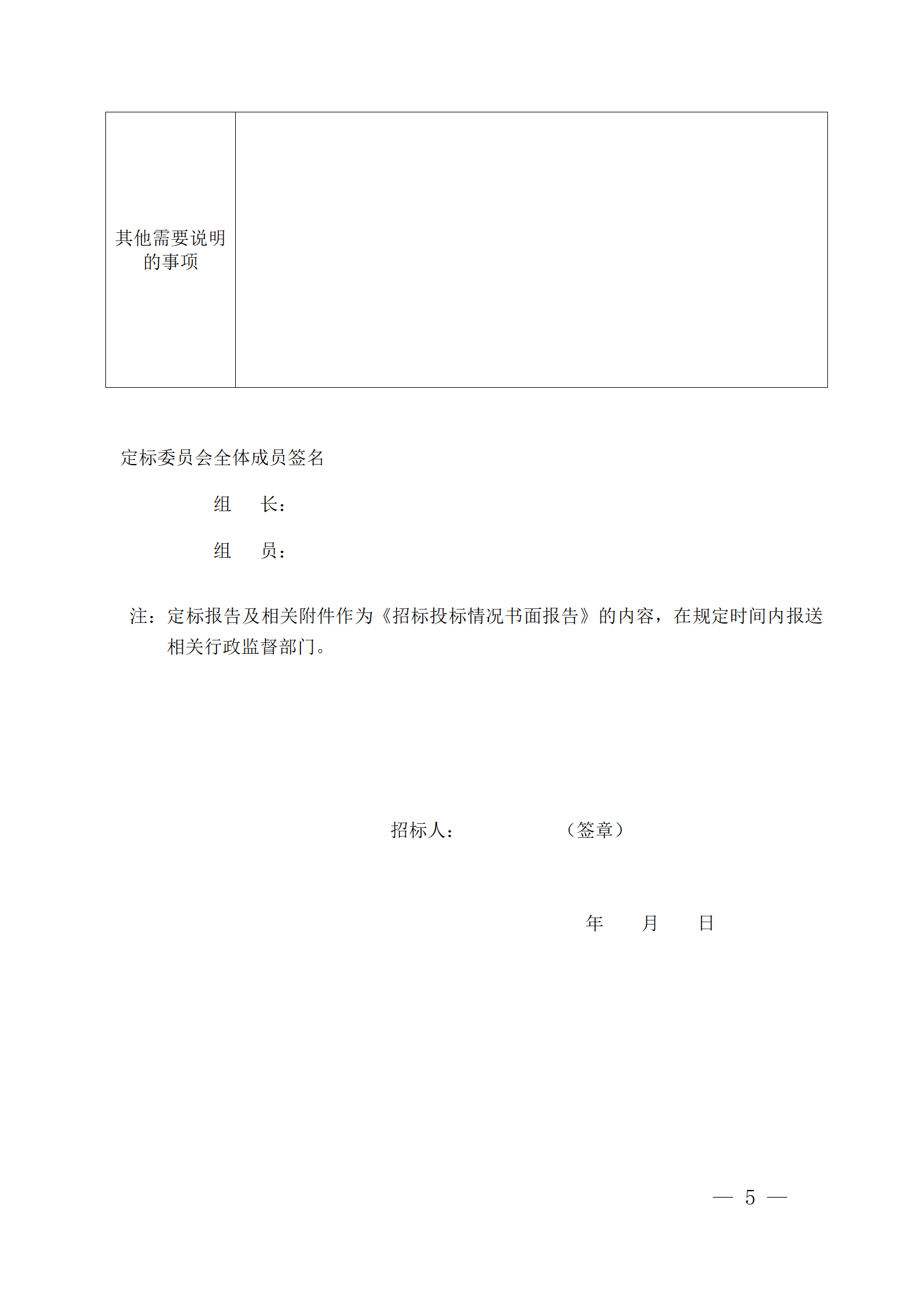 | 其他需要说明的事项 | |
|---|---|

定标委员会全体成员签名

组　长：

组　员：

注：定标报告及相关附件作为《招标投标情况书面报告》的内容，在规定时间内报送相关行政监督部门。

招标人：　　　　（签章）

年　　月　　日

— 5 —